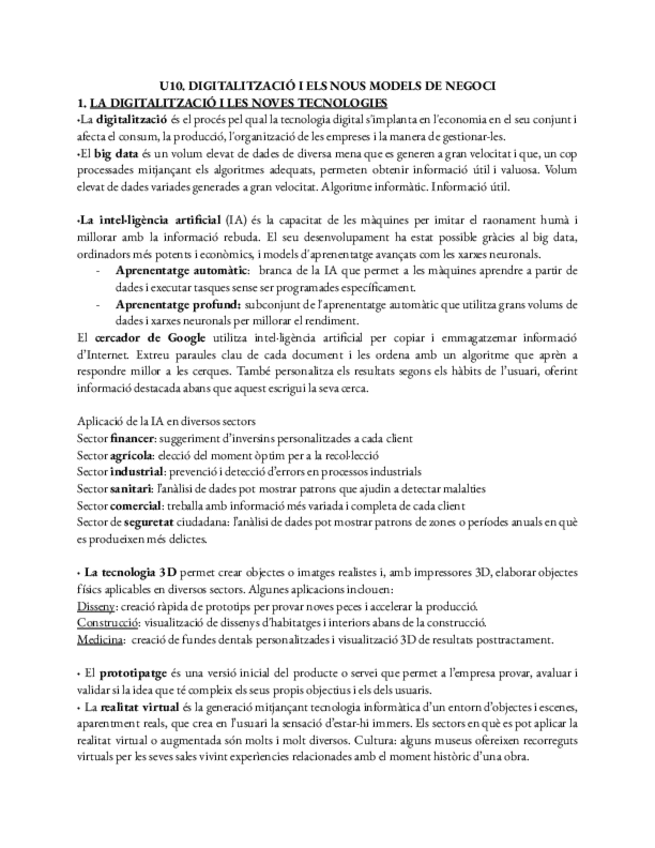 U10. DIGITALITZACIÓ I ELS NOUS MODELS DE NEGOCI

1. LA DIGITALITZACIÓ I LES NOVES TECNOLOGIES

•La digitalització és el procés pel qual la tecnologia digital s'implanta en l'economia en el seu conjunt i afecta el consum, la producció, l'organització de les empreses i la manera de gestionar-les.

•El big data és un volum elevat de dades de diversa mena que es generen a gran velocitat i que, un cop processades mitjançant els algoritmes adequats, permeten obtenir informació útil i valuosa. Volum elevat de dades variades generades a gran velocitat. Algoritme informàtic. Informació útil.

•La intel·ligència artificial (IA) és la capacitat de les màquines per imitar el raonament humà i millorar amb la informació rebuda. El seu desenvolupament ha estat possible gràcies al big data, ordinadors més potents i econòmics, i models d'aprenentatge avançats com les xarxes neuronals.

- Aprenentatge automàtic: branca de la IA que permet a les màquines aprendre a partir de dades i executar tasques sense ser programades específicament.
- Aprenentatge profund: subconjunt de l'aprenentatge automàtic que utilitza grans volums de dades i xarxes neuronals per millorar el rendiment.

El cercador de Google utilitza intel·ligència artificial per copiar i emmagatzemar informació d'Internet. Extreu paraules clau de cada document i les ordena amb un algoritme que aprèn a respondre millor a les cerques. També personalitza els resultats segons els hàbits de l'usuari, oferint informació destacada abans que aquest escrigui la seva cerca.

Aplicació de la IA en diversos sectors
Sector financer: suggeriment d'inversins personalitzades a cada client
Sector agrícola: elecció del moment òptim per a la recol·lecció
Sector industrial: prevenció i detecció d'errors en processos industrials
Sector sanitari: l'anàlisi de dades pot mostrar patrons que ajudin a detectar malalties
Sector comercial: treballa amb informació més variada i completa de cada client
Sector de seguretat ciudadana: l'anàlisi de dades pot mostrar patrons de zones o períodes anuals en què es produeixen més delictes.

• La tecnologia 3D permet crear objectes o imatges realistes i, amb impressores 3D, elaborar objectes físics aplicables en diversos sectors. Algunes aplicacions inclouen:
Disseny: creació ràpida de prototips per provar noves peces i accelerar la producció.
Construcció: visualització de dissenys d'habitatges i interiors abans de la construcció.
Medicina: creació de fundes dentals personalitzades i visualització 3D de resultats posttractament.

• El prototipatge és una versió inicial del producte o servei que permet a l'empresa provar, avaluar i validar si la idea que té compleix els seus propis objectius i els dels usuaris.

• La realitat virtual és la generació mitjançant tecnologia informàtica d'un entorn d'objectes i escenes, aparentment reals, que crea en l'usuari la sensació d'estar-hi immers. Els sectors en què es pot aplicar la realitat virtual o augmentada són molts i molt diversos. Cultura: alguns museus ofereixen recorreguts virtuals per les seves sales vivint experiències relacionades amb el moment històric d'una obra.